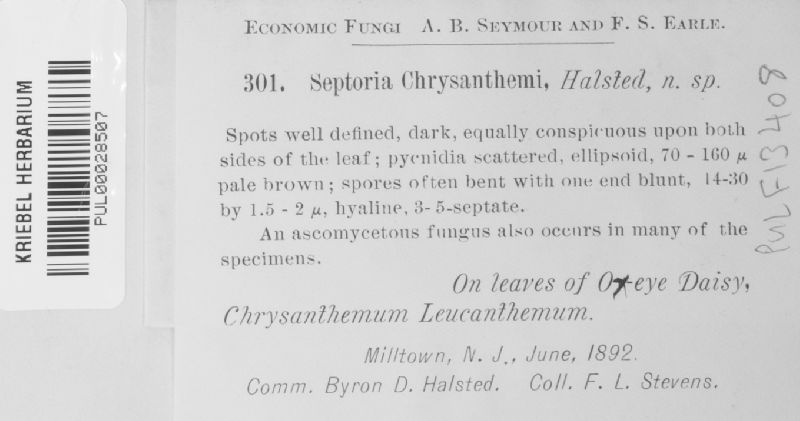 KRIEBEL HERBARIUM

PUL00028507

ECONOMIC FUNGI A. B. SEYMOUR AND F. S. EARLE.

301. Septoria Chrysanthemi, Halsted, n. sp.

Spots well defined, dark, equally conspicuous upon both sides of the leaf; pycnidia scattered, ellipsoid, 70 - 160 $\mu$ pale brown; spores often bent with one end blunt, 14-30 by 1.5 - 2 $\mu$, hyaline, 3- 5-septate.

An ascomycetous fungus also occurs in many of the specimens.

On leaves of Ox-eye Daisy, Chrysanthemum Leucanthemum.

Milltown, N. J., June, 1892.

Comm. Byron D. Halsted. Coll. F. L. Stevens.

PUL F13408